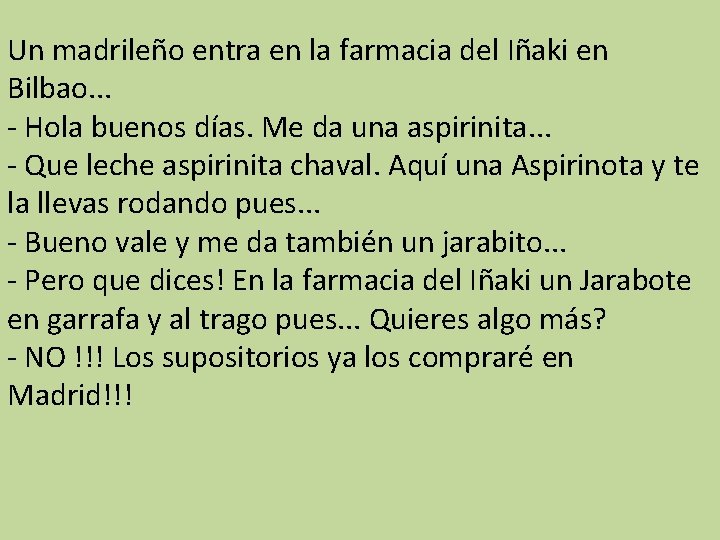 Un madrileño entra en la farmacia del Iñaki en Bilbao...
- Hola buenos días. Me da una aspirinita...
- Que leche aspirinita chaval. Aquí una Aspirinota y te la llevas rodando pues...
- Bueno vale y me da también un jarabito...
- Pero que dices! En la farmacia del Iñaki un Jarabote en garrafa y al trago pues... Quieres algo más?
- NO !!! Los supositorios ya los compraré en Madrid!!!